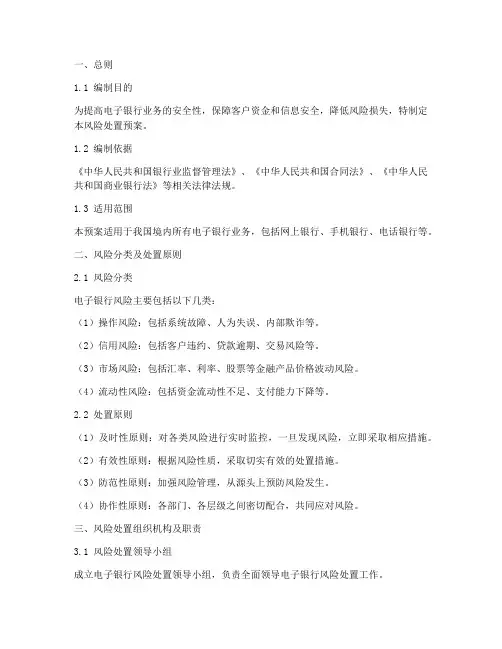 一、总则

1.1 编制目的

为提高电子银行业务的安全性，保障客户资金和信息安全，降低风险损失，特制定本风险处置预案。

1.2 编制依据

《中华人民共和国银行业监督管理法》、《中华人民共和国合同法》、《中华人民共和国商业银行法》等相关法律法规。

1.3 适用范围

本预案适用于我国境内所有电子银行业务，包括网上银行、手机银行、电话银行等。

二、风险分类及处置原则

2.1 风险分类

电子银行风险主要包括以下几类：

（1）操作风险：包括系统故障、人为失误、内部欺诈等。

（2）信用风险：包括客户违约、贷款逾期、交易风险等。

（3）市场风险：包括汇率、利率、股票等金融产品价格波动风险。

（4）流动性风险：包括资金流动性不足、支付能力下降等。

2.2 处置原则

（1）及时性原则：对各类风险进行实时监控，一旦发现风险，立即采取相应措施。

（2）有效性原则：根据风险性质，采取切实有效的处置措施。

（3）防范性原则：加强风险管理，从源头上预防风险发生。

（4）协作性原则：各部门、各层级之间密切配合，共同应对风险。

三、风险处置组织机构及职责

3.1 风险处置领导小组

成立电子银行风险处置领导小组，负责全面领导电子银行风险处置工作。